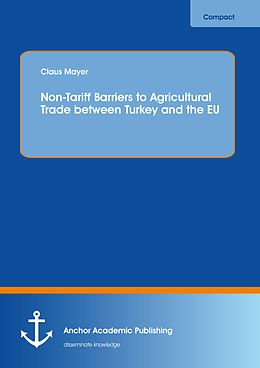 Compact

Claus Mayer

Non-Tariff Barriers to Agricultural Trade between Turkey and the EU

Anchor Academic Publishing

disseminate knowledge